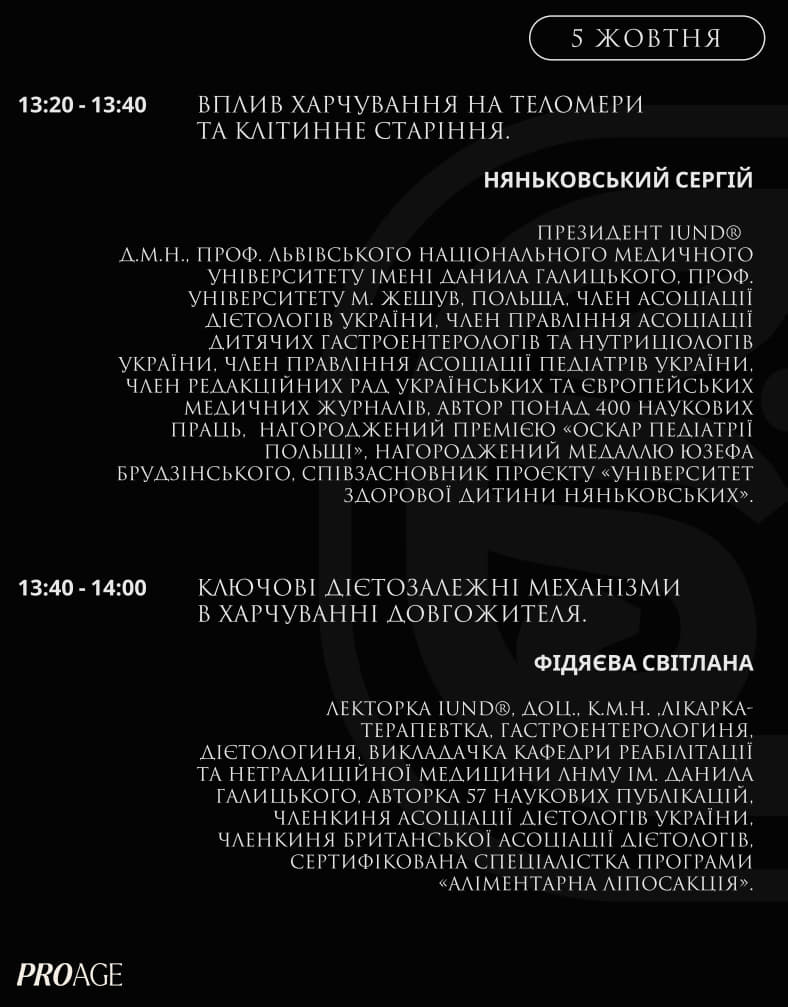 5 ЖОВТНЯ

13:20 - 13:40

ВПЛИВ ХАРЧУВАННЯ НА ТЕЛОМЕРИ ТА КЛІТИННЕ СТАРІННЯ.

НЯНЬКОВСЬКИЙ СЕРГІЙ

ПРЕЗИДЕНТ IUND®
Д.М.Н., ПРОФ. ЛЬВІВСЬКОГО НАЦІОНАЛЬНОГО МЕДИЧНОГО УНІВЕРСИТЕТУ ІМЕНІ ДАНИЛА ГАЛИЦЬКОГО, ПРОФ. УНІВЕРСИТЕТУ М. ЖЕШУВ, ПОЛЬЩА, ЧЛЕН АСОЦІАЦІЇ ДІЄТОЛОГІВ УКРАЇНИ, ЧЛЕН ПРАВЛІННЯ АСОЦІАЦІЇ ДИТЯЧИХ ГАСТРОЕНТЕРОЛОГІВ ТА НУТРИЦІОЛОГІВ УКРАЇНИ, ЧЛЕН ПРАВЛІННЯ АСОЦІАЦІЇ ПЕДІАТРІВ УКРАЇНИ, ЧЛЕН РЕДАКЦІЙНИХ РАД УКРАЇНСЬКИХ ТА ЄВРОПЕЙСЬКИХ МЕДИЧНИХ ЖУРНАЛІВ, АВТОР ПОНАД 400 НАУКОВИХ ПРАЦЬ, НАГОРОДЖЕНИЙ ПРЕМІЄЮ «ОСКАР ПЕДІАТРІЇ ПОЛЬЩІ», НАГОРОДЖЕНИЙ МЕДАЛЛЮ ЮЗЕФА БРУДЗІНСЬКОГО, СПІВЗАСНОВНИК ПРОЄКТУ «УНІВЕРСИТЕТ ЗДОРОВОЇ ДИТИНИ НЯНЬКОВСЬКИХ».

13:40 - 14:00

КЛЮЧОВІ ДІЄТОЗАЛЕЖНІ МЕХАНІЗМИ В ХАРЧУВАННІ ДОВГОЖИТЕЛЯ.

ФІДЯЄВА СВІТЛАНА

ЛЕКТОРКА IUND®, ДОЦ., К.М.Н. ,ЛІКАРКА-ТЕРАПЕВТКА, ГАСТРОЕНТЕРОЛОГИНЯ, ДІЄТОЛОГИНЯ, ВИКЛАДАЧКА КАФЕДРИ РЕАБІЛІТАЦІЇ ТА НЕТРАДИЦІЙНОЇ МЕДИЦИНИ ЛНМУ ІМ. ДАНИЛА ГАЛИЦЬКОГО, АВТОРКА 57 НАУКОВИХ ПУБЛІКАЦІЙ, ЧЛЕНКИНЯ АСОЦІАЦІЇ ДІЄТОЛОГІВ УКРАЇНИ, ЧЛЕНКИНЯ БРИТАНСЬКОЇ АСОЦІАЦІЇ ДІЄТОЛОГІВ, СЕРТИФІКОВАНА СПЕЦІАЛІСТКА ПРОГРАМИ «АЛІМЕНТАРНА ЛІПОСАКЦІЯ».

PROAGE